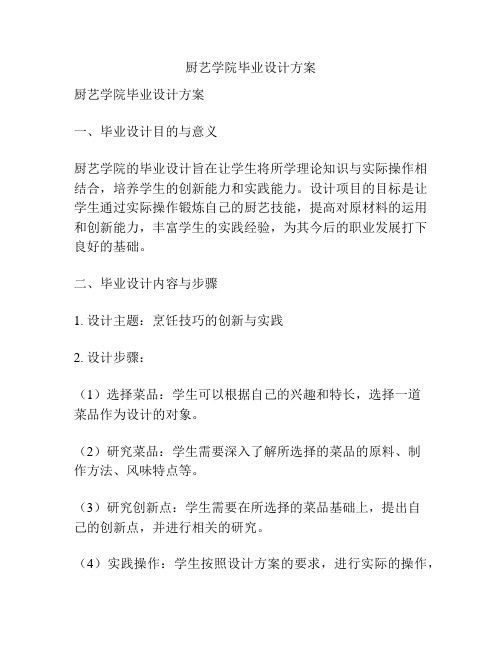 厨艺学院毕业设计方案

厨艺学院毕业设计方案

一、毕业设计目的与意义

厨艺学院的毕业设计旨在让学生将所学理论知识与实际操作相结合，培养学生的创新能力和实践能力。设计项目的目标是让学生通过实际操作锻炼自己的厨艺技能，提高对原材料的运用和创新能力，丰富学生的实践经验，为其今后的职业发展打下良好的基础。

二、毕业设计内容与步骤

1. 设计主题：烹饪技巧的创新与实践

2. 设计步骤：

（1）选择菜品：学生可以根据自己的兴趣和特长，选择一道菜品作为设计的对象。

（2）研究菜品：学生需要深入了解所选择的菜品的原料、制作方法、风味特点等。

（3）研究创新点：学生需要在所选择的菜品基础上，提出自己的创新点，并进行相关的研究。

（4）实践操作：学生按照设计方案的要求，进行实际的操作，